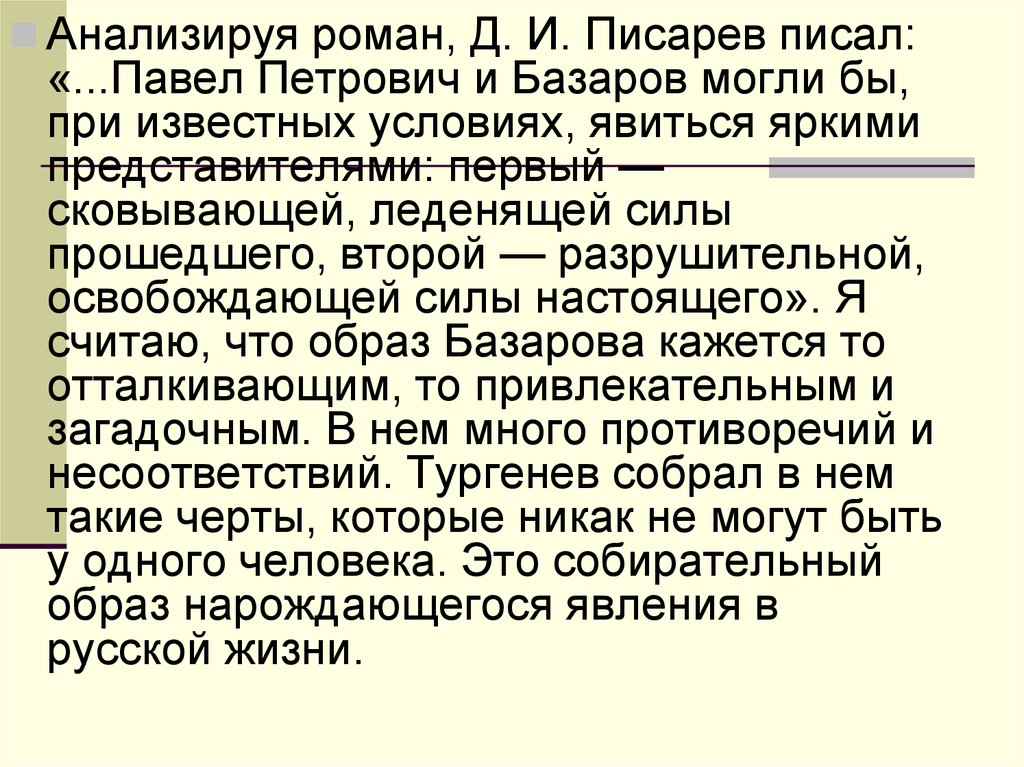 Анализируя роман, Д. И. Писарев писал: «...Павел Петрович и Базаров могли бы, при известных условиях, явиться яркими представителями: первый — сковывающей, леденящей силы прошедшего, второй — разрушительной, освобождающей силы настоящего». Я считаю, что образ Базарова кажется то отталкивающим, то привлекательным и загадочным. В нем много противоречий и несоответствий. Тургенев собрал в нем такие черты, которые никак не могут быть у одного человека. Это собирательный образ нарождающегося явления в русской жизни.